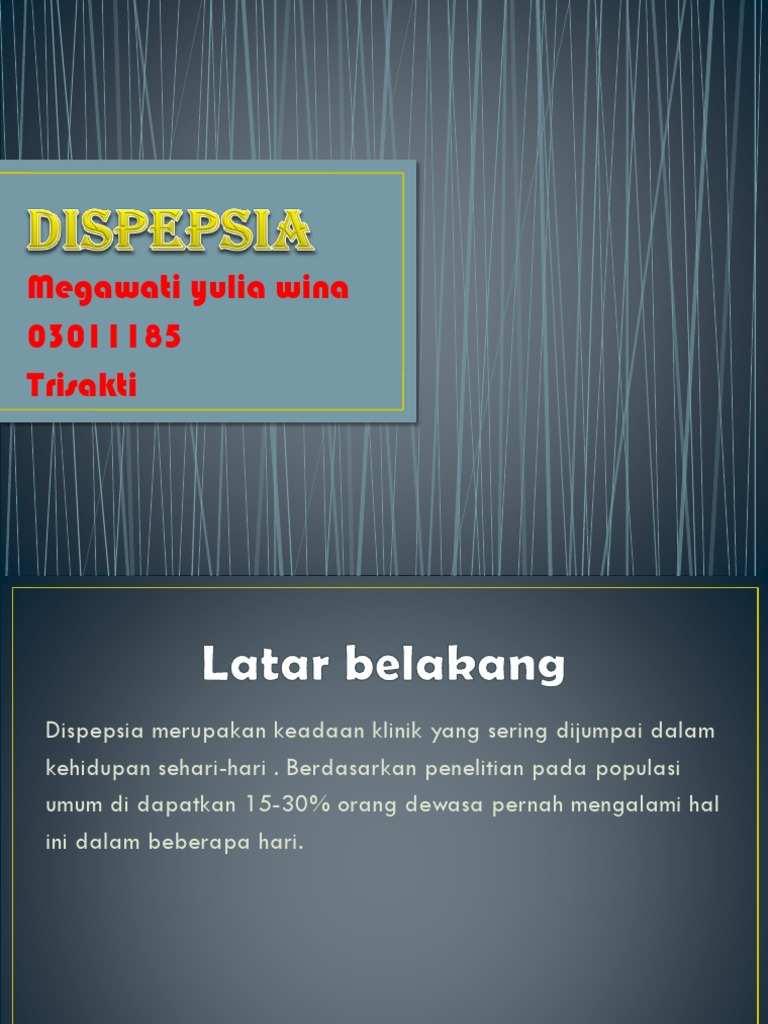 DISPEPSIA

Megawati yulia wina
03011185
Trisakti

Latar belakang

Dispepsia merupakan keadaan klinik yang sering dijumpai dalam kehidupan sehari-hari . Berdasarkan penelitian pada populasi umum di dapatkan 15-30% orang dewasa pernah mengalami hal ini dalam beberapa hari.